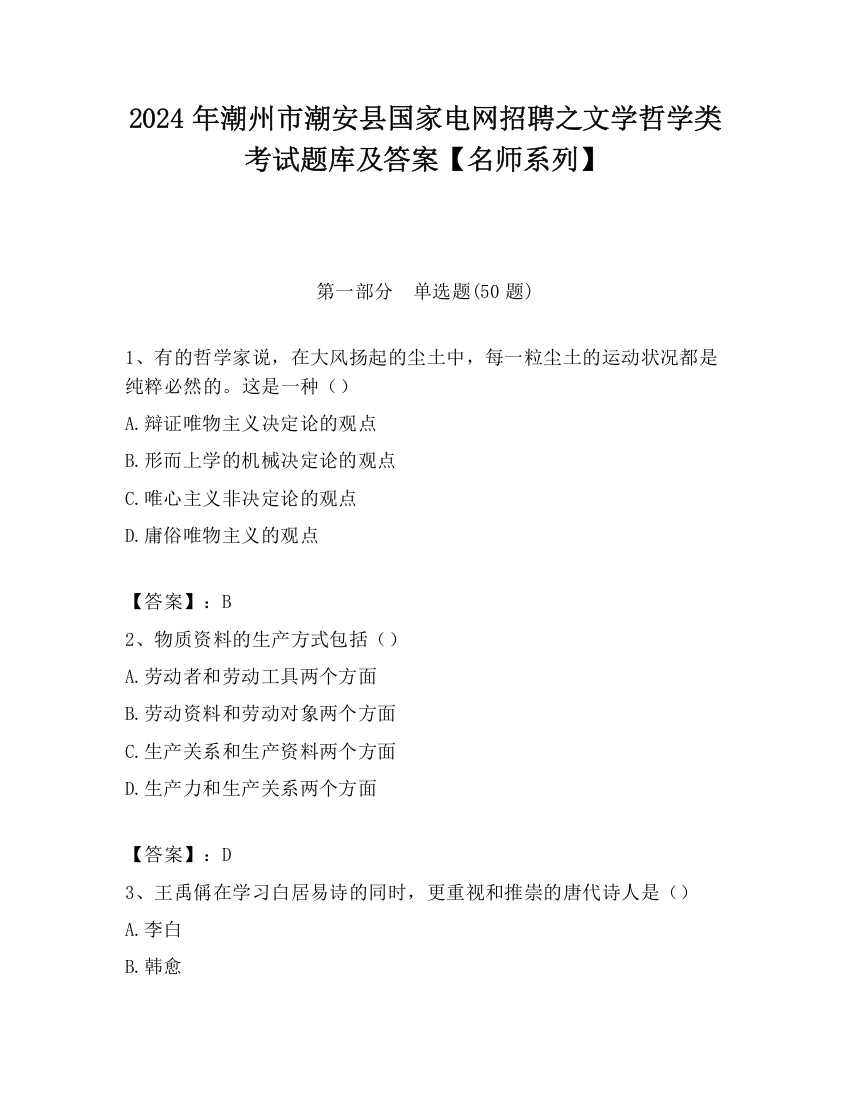 2024 年潮州市潮安县国家电网招聘之文学哲学类考试题库及答案【名师系列】

第一部分　单选题(50 题)

1、有的哲学家说，在大风扬起的尘土中，每一粒尘土的运动状况都是纯粹必然的。这是一种（）

A.辩证唯物主义决定论的观点

B.形而上学的机械决定论的观点

C.唯心主义非决定论的观点

D.庸俗唯物主义的观点

【答案】：B

2、物质资料的生产方式包括（）

A.劳动者和劳动工具两个方面

B.劳动资料和劳动对象两个方面

C.生产关系和生产资料两个方面

D.生产力和生产关系两个方面

【答案】：D

3、王禹偁在学习白居易诗的同时，更重视和推崇的唐代诗人是（）

A.李白

B.韩愈